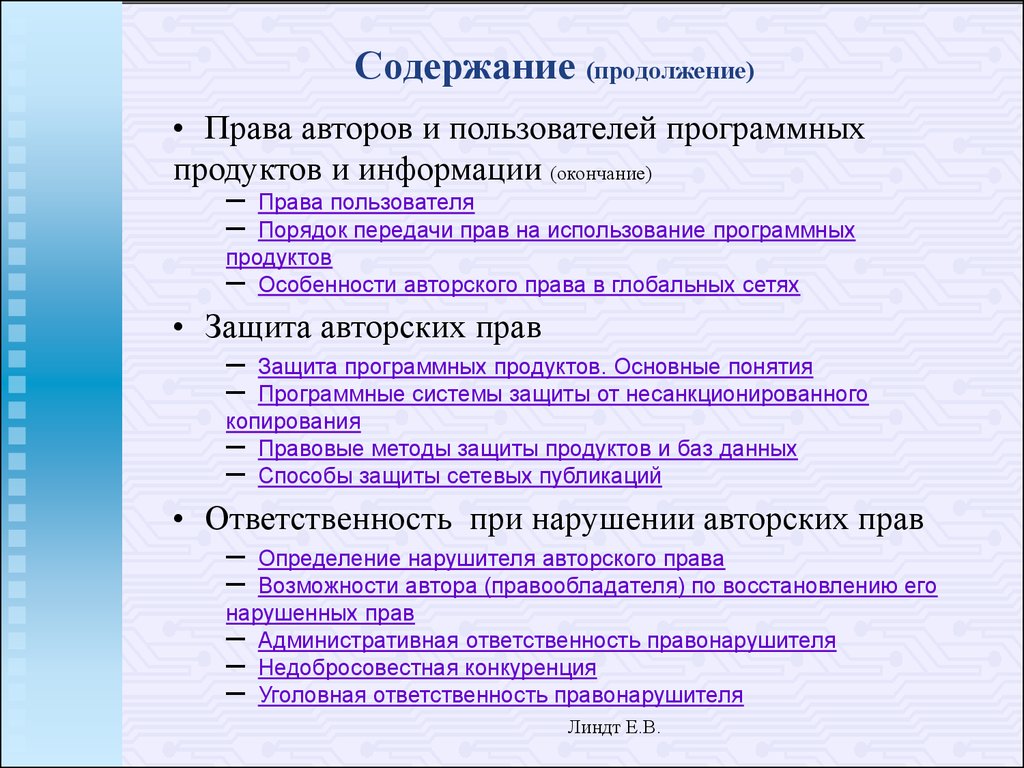 Содержание (продолжение)

• Права авторов и пользователей программных продуктов и информации (окончание)

– Права пользователя
– Порядок передачи прав на использование программных продуктов
– Особенности авторского права в глобальных сетях

• Защита авторских прав

– Защита программных продуктов. Основные понятия
– Программные системы защиты от несанкционированного копирования
– Правовые методы защиты продуктов и баз данных
– Способы защиты сетевых публикаций

• Ответственность при нарушении авторских прав

– Определение нарушителя авторского права
– Возможности автора (правообладателя) по восстановлению его нарушенных прав
– Административная ответственность правонарушителя
– Недобросовестная конкуренция
– Уголовная ответственность правонарушителя

Линдт Е.В.